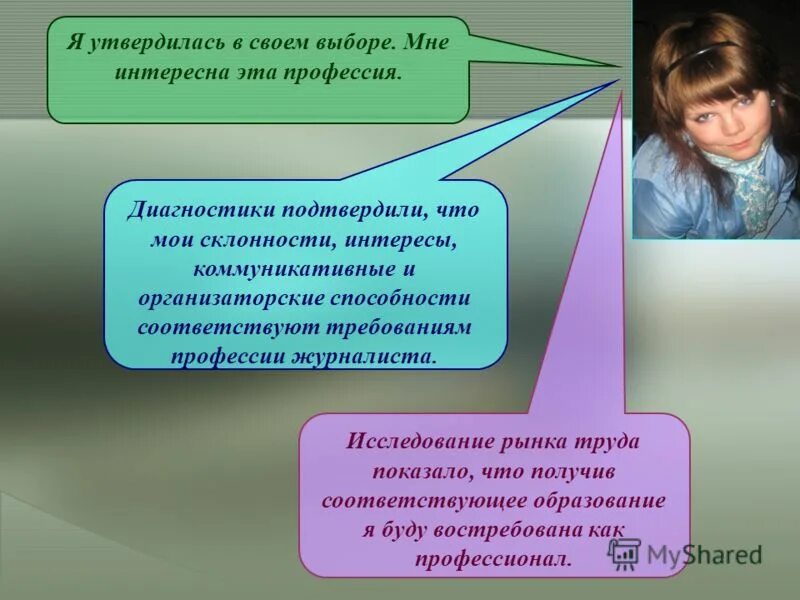 Я утвердилась в своем выборе. Мне интересна эта профессия.

Диагностики подтвердили, что мои склонности, интересы, коммуникативные и организаторские способности соответствуют требованиям профессии журналиста.

Исследование рынка труда показало, что получив соответствующее образование я буду востребована как профессионал.

MyShared